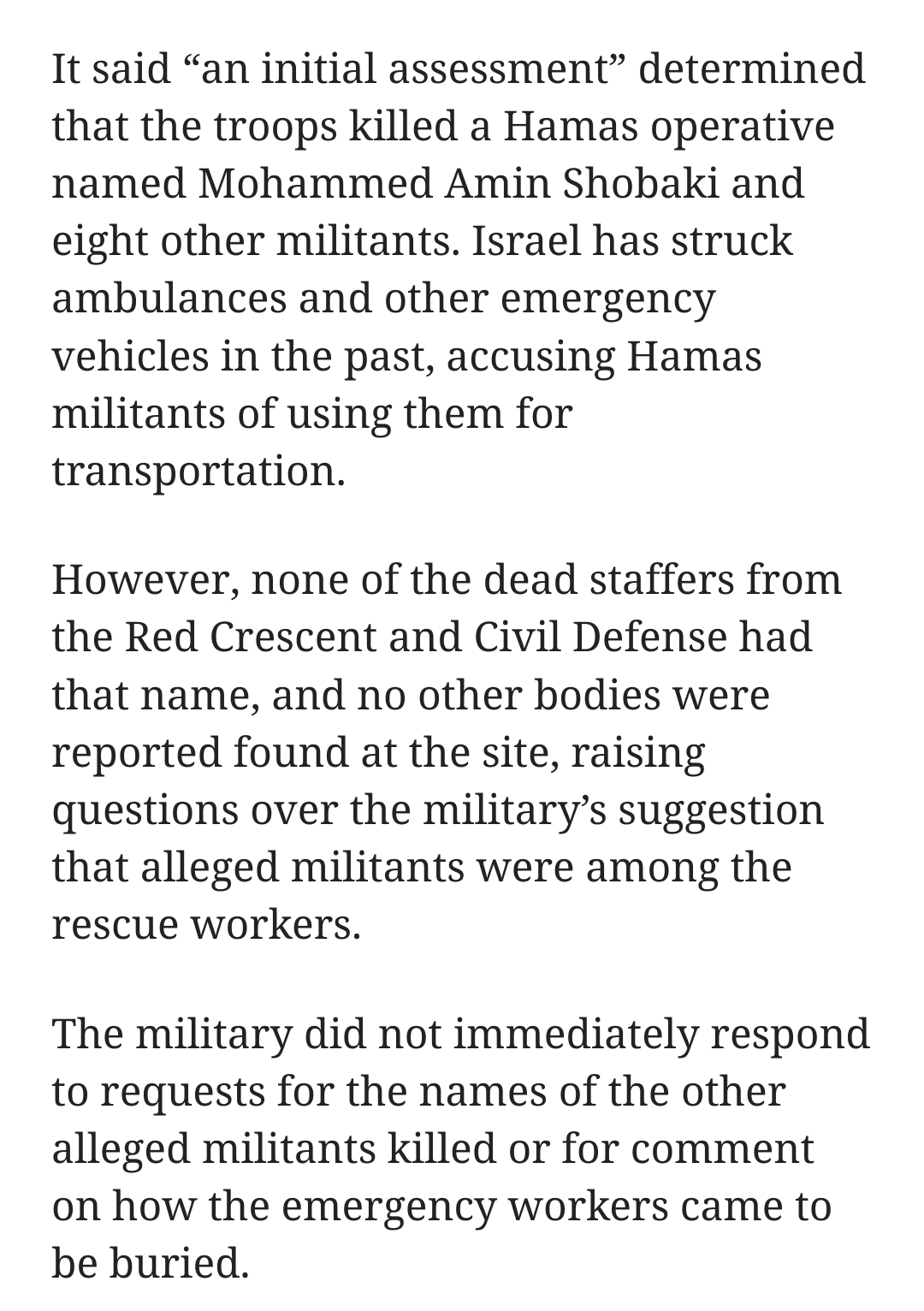 It said “an initial assessment” determined that the troops killed a Hamas operative named Mohammed Amin Shobaki and eight other militants. Israel has struck ambulances and other emergency vehicles in the past, accusing Hamas militants of using them for transportation.

However, none of the dead staffers from the Red Crescent and Civil Defense had that name, and no other bodies were reported found at the site, raising questions over the military’s suggestion that alleged militants were among the rescue workers.

The military did not immediately respond to requests for the names of the other alleged militants killed or for comment on how the emergency workers came to be buried.